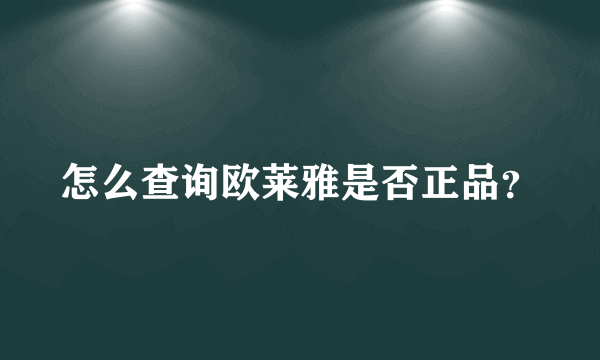 怎么查询欧莱雅是否正品?